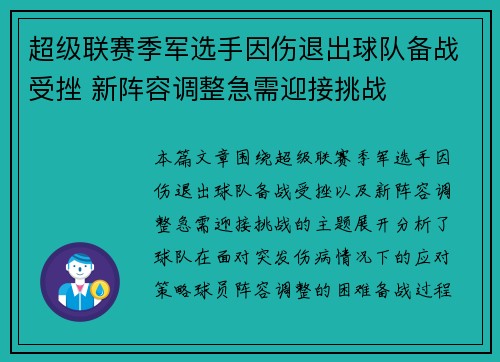 超级联赛季军选手因伤退出球队备战受挫 新阵容调整急需迎接挑战

本篇文章围绕超级联赛季军选手因伤退出球队备战受挫以及新阵容调整急需迎接挑战的主题展开分析了球队在面对突发伤病情况下的应对策略球员阵容调整的困难备战过程